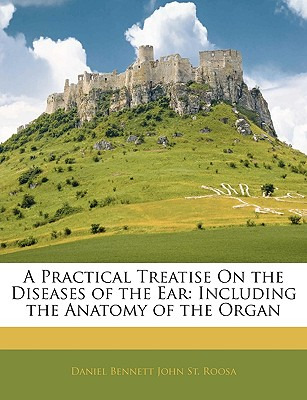 A Practical Treatise On the Diseases of the Ear: Including the Anatomy of the Organ

Daniel Bennett John St. Roosa